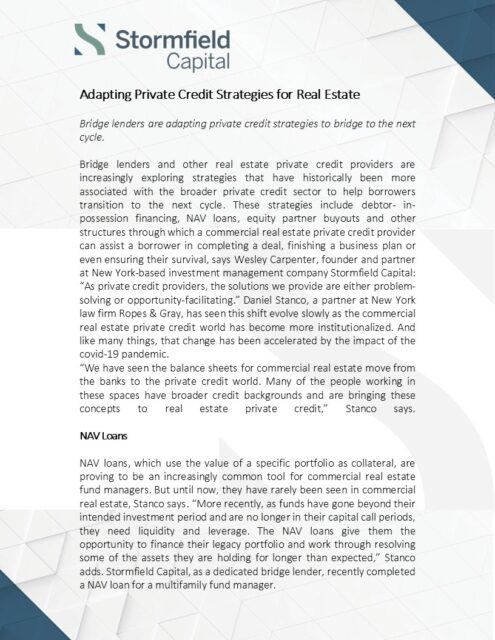 Stormfield Capital

Adapting Private Credit Strategies for Real Estate

Bridge lenders are adapting private credit strategies to bridge to the next cycle.

Bridge lenders and other real estate private credit providers are increasingly exploring strategies that have historically been more associated with the broader private credit sector to help borrowers transition to the next cycle. These strategies include debtor- in-possession financing, NAV loans, equity partner buyouts and other structures through which a commercial real estate private credit provider can assist a borrower in completing a deal, finishing a business plan or even ensuring their survival, says Wesley Carpenter, founder and partner at New York-based investment management company Stormfield Capital: "As private credit providers, the solutions we provide are either problem-solving or opportunity-facilitating." Daniel Stanco, a partner at New York law firm Ropes & Gray, has seen this shift evolve slowly as the commercial real estate private credit world has become more institutionalized. And like many things, that change has been accelerated by the impact of the covid-19 pandemic.
"We have seen the balance sheets for commercial real estate move from the banks to the private credit world. Many of the people working in these spaces have broader credit backgrounds and are bringing these concepts to real estate private credit," Stanco says.

NAV Loans

NAV loans, which use the value of a specific portfolio as collateral, are proving to be an increasingly common tool for commercial real estate fund managers. But until now, they have rarely been seen in commercial real estate, Stanco says. "More recently, as funds have gone beyond their intended investment period and are no longer in their capital call periods, they need liquidity and leverage. The NAV loans give them the opportunity to finance their legacy portfolio and work through resolving some of the assets they are holding for longer than expected," Stanco adds. Stormfield Capital, as a dedicated bridge lender, recently completed a NAV loan for a multifamily fund manager.